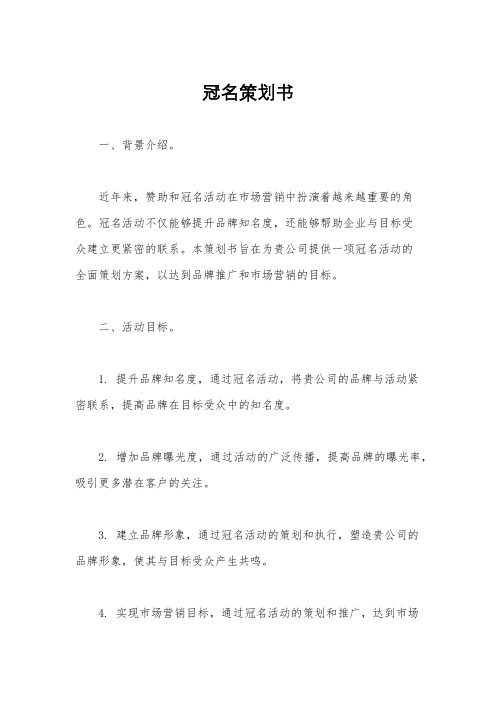 冠名策划书

一、背景介绍。

近年来，赞助和冠名活动在市场营销中扮演着越来越重要的角色。冠名活动不仅能够提升品牌知名度，还能够帮助企业与目标受众建立更紧密的联系。本策划书旨在为贵公司提供一项冠名活动的全面策划方案，以达到品牌推广和市场营销的目标。

二、活动目标。

1. 提升品牌知名度，通过冠名活动，将贵公司的品牌与活动紧密联系，提高品牌在目标受众中的知名度。

2. 增加品牌曝光度，通过活动的广泛传播，提高品牌的曝光率，吸引更多潜在客户的关注。

3. 建立品牌形象，通过冠名活动的策划和执行，塑造贵公司的品牌形象，使其与目标受众产生共鸣。

4. 实现市场营销目标，通过冠名活动的策划和推广，达到市场